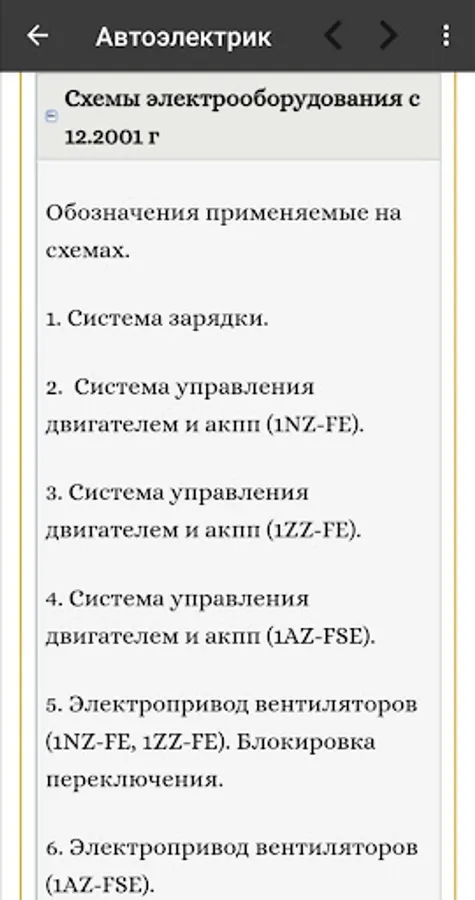 Автоэлектрик

Схемы электрооборудования с 12.2001 г

Обозначения применяемые на схемах.

1. Система зарядки.

2. Система управления двигателем и акпп (1NZ-FE).

3. Система управления двигателем и акпп (1ZZ-FE).

4. Система управления двигателем и акпп (1AZ-FSE).

5. Электропривод вентиляторов (1NZ-FE, 1ZZ-FE). Блокировка переключения.

6. Электропривод вентиляторов (1AZ-FSE).